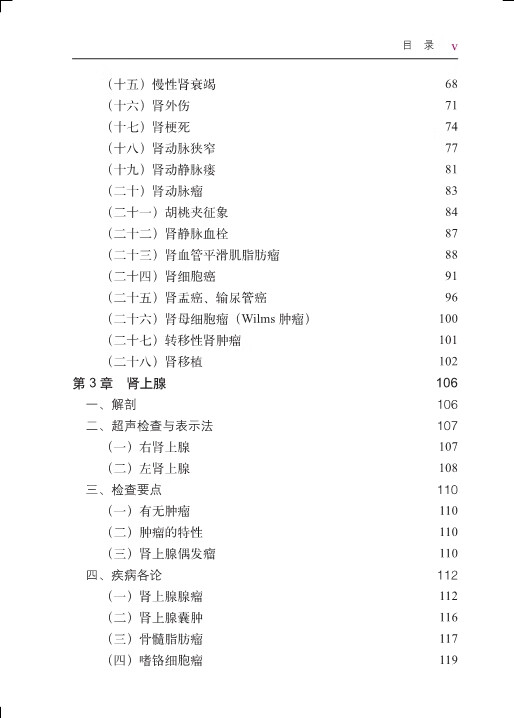 目 录 v

（十五）慢性肾衰竭 68
（十六）肾外伤 71
（十七）肾梗死 74
（十八）肾动脉狭窄 77
（十九）肾动静脉瘘 81
（二十）肾动脉瘤 83
（二十一）胡桃夹征象 84
（二十二）肾静脉血栓 87
（二十三）肾血管平滑肌脂肪瘤 88
（二十四）肾细胞癌 91
（二十五）肾盂癌、输尿管癌 96
（二十六）肾母细胞瘤（Wilms 肿瘤） 100
（二十七）转移性肾肿瘤 101
（二十八）肾移植 102

第 3 章 肾上腺 106
一、解剖 106
二、超声检查与表示法 107
（一）右肾上腺 107
（二）左肾上腺 108
三、检查要点 110
（一）有无肿瘤 110
（二）肿瘤的特性 110
（三）肾上腺偶发瘤 110
四、疾病各论 112
（一）肾上腺腺瘤 112
（二）肾上腺囊肿 116
（三）骨髓脂肪瘤 117
（四）嗜铬细胞瘤 119